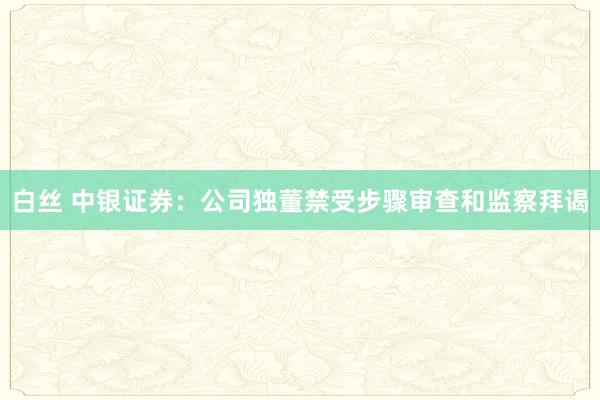 白丝 中银证券：公司独董禁受步骤审查和监察拜谒